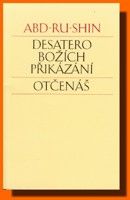 ABD-RU-SHIN

DESATERO BOŽÍCH PŘIKÁZÁNÍ

OTČENÁŠ